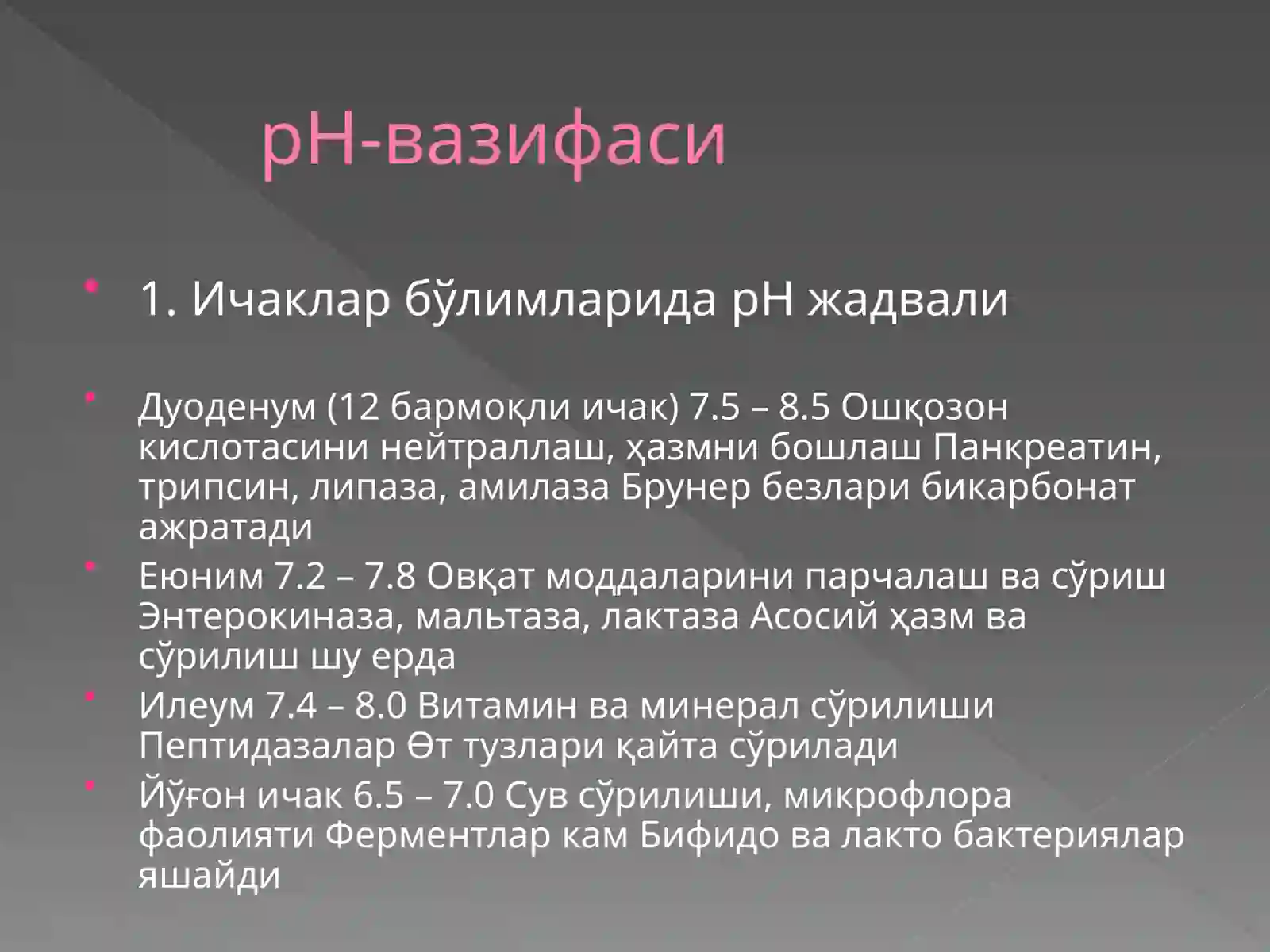 pH-вазифаси

1. Ичаклар бўлимларида pH жадвали

Дуоденум (12 бармоқли ичак) 7.5 – 8.5 Ошқозон кислотасини нейтраллаш, ҳазмни бошлаш Панкреатин, трипсин, липаза, амилаза Брунер безлари бикарбонат ажратади

Еюним 7.2 – 7.8 Овқат моддаларини парчалаш ва сўриш Энтерокиназа, мальтаза, лактаза Асосий ҳазм ва сўрилиш шу ерда

Илеум 7.4 – 8.0 Витамин ва минерал сўрилиши Пептидазалар Өт тузлари қайта сўрилади

Йўғон ичак 6.5 – 7.0 Сув сўрилиши, микрофлора фаолияти Ферментлар кам Бифидо ва лакто бактериялар яшайди